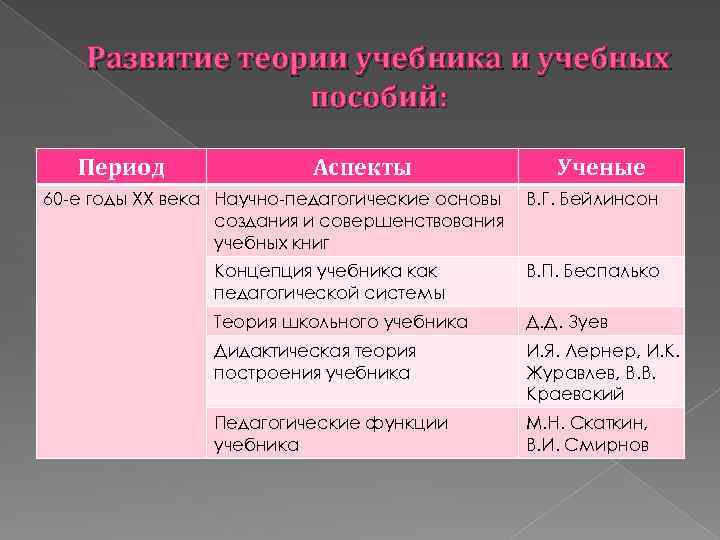 Развитие теории учебника и учебных пособий:

| Период | Аспекты | Ученые |
|---|---|---|
| 60-е годы XX века | Научно-педагогические основы создания и совершенствования учебных книг | В.Г. Бейлинсон |
| | Концепция учебника как педагогической системы | В.П. Беспалько |
| | Теория школьного учебника | Д.Д. Зуев |
| | Дидактическая теория построения учебника | И.Я. Лернер, И.К. Журавлев, В.В. Краевский |
| | Педагогические функции учебника | М.Н. Скаткин, В.И. Смирнов |